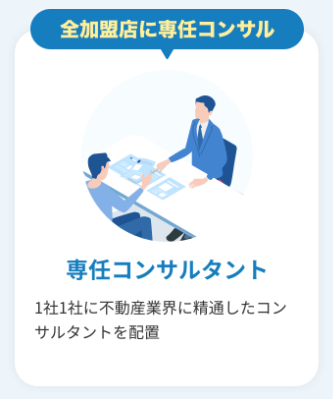 全加盟店に専任コンサル

専任コンサルタント

1社1社に不動産業界に精通したコンサルタントを配置